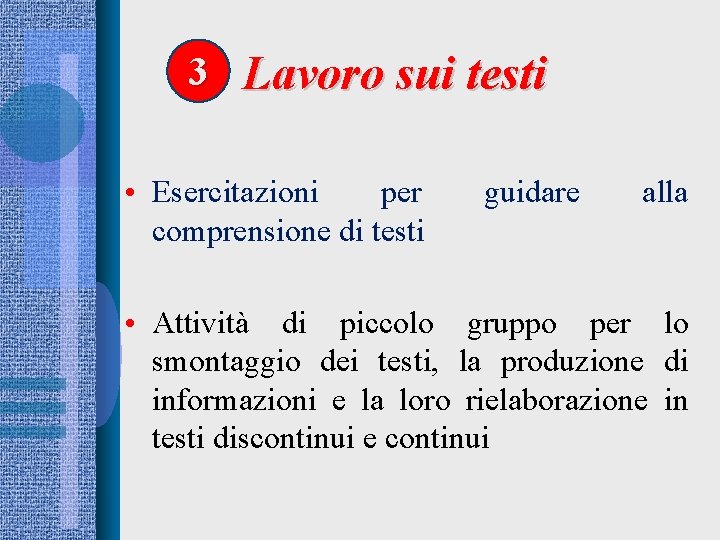 3 Lavoro sui testi

• Esercitazioni per guidare alla comprensione di testi

• Attività di piccolo gruppo per lo smontaggio dei testi, la produzione di informazioni e la loro rielaborazione in testi discontinui e continui